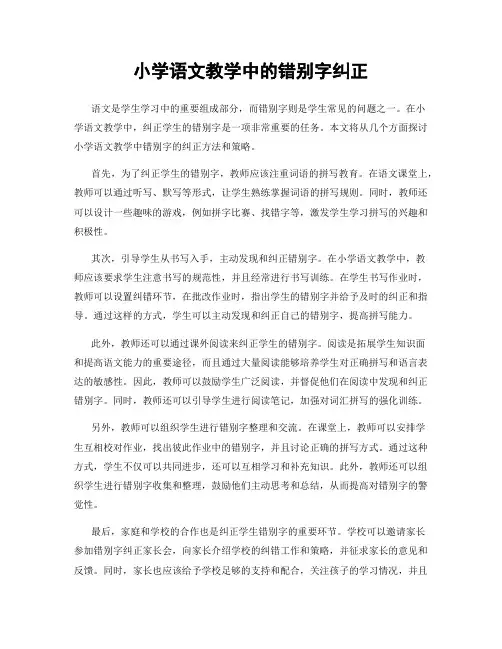 小学语文教学中的错别字纠正

语文是学生学习中的重要组成部分，而错别字则是学生常见的问题之一。在小学语文教学中，纠正学生的错别字是一项非常重要的任务。本文将从几个方面探讨小学语文教学中错别字的纠正方法和策略。

首先，为了纠正学生的错别字，教师应该注重词语的拼写教育。在语文课堂上，教师可以通过听写、默写等形式，让学生熟练掌握词语的拼写规则。同时，教师还可以设计一些趣味的游戏，例如拼字比赛、找错字等，激发学生学习拼写的兴趣和积极性。

其次，引导学生从书写入手，主动发现和纠正错别字。在小学语文教学中，教师应该要求学生注意书写的规范性，并且经常进行书写训练。在学生书写作业时，教师可以设置纠错环节，在批改作业时，指出学生的错别字并给予及时的纠正和指导。通过这样的方式，学生可以主动发现和纠正自己的错别字，提高拼写能力。

此外，教师还可以通过课外阅读来纠正学生的错别字。阅读是拓展学生知识面和提高语文能力的重要途径，而且通过大量阅读能够培养学生对正确拼写和语言表达的敏感性。因此，教师可以鼓励学生广泛阅读，并督促他们在阅读中发现和纠正错别字。同时，教师还可以引导学生进行阅读笔记，加强对词汇拼写的强化训练。

另外，教师可以组织学生进行错别字整理和交流。在课堂上，教师可以安排学生互相校对作业，找出彼此作业中的错别字，并且讨论正确的拼写方式。通过这种方式，学生不仅可以共同进步，还可以互相学习和补充知识。此外，教师还可以组织学生进行错别字收集和整理，鼓励他们主动思考和总结，从而提高对错别字的警觉性。

最后，家庭和学校的合作也是纠正学生错别字的重要环节。学校可以邀请家长参加错别字纠正家长会，向家长介绍学校的纠错工作和策略，并征求家长的意见和反馈。同时，家长也应该给予学校足够的支持和配合，关注孩子的学习情况，并且